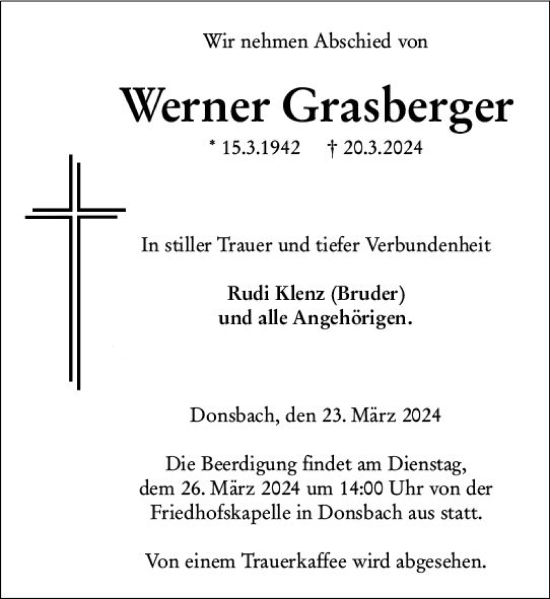 Wir nehmen Abschied von

Werner Grasberger

* 15.3.1942 † 20.3.2024

In stiller Trauer und tiefer Verbundenheit

Rudi Klenz (Bruder)
und alle Angehörigen.

Donsbach, den 23. März 2024

Die Beerdigung findet am Dienstag, dem 26. März 2024 um 14:00 Uhr von der Friedhofskapelle in Donsbach aus statt.

Von einem Trauerkaffee wird abgesehen.